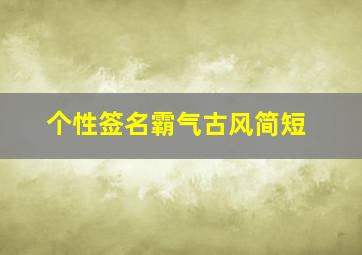 个性签名霸气古风简短